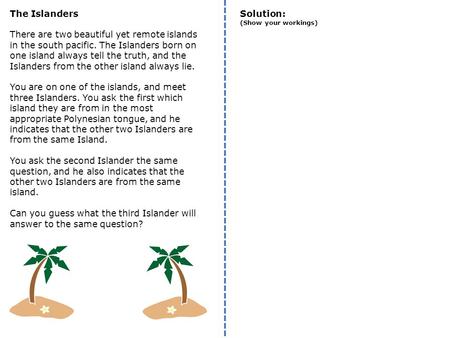 The Islanders

There are two beautiful yet remote islands in the south pacific. The Islanders born on one island always tell the truth, and the Islanders from the other island always lie.

You are on one of the islands, and meet three Islanders. You ask the first which island they are from in the most appropriate Polynesian tongue, and he indicates that the other two Islanders are from the same Island.

You ask the second Islander the same question, and he also indicates that the other two Islanders are from the same island.

Can you guess what the third Islander will answer to the same question?

Solution:
(Show your workings)